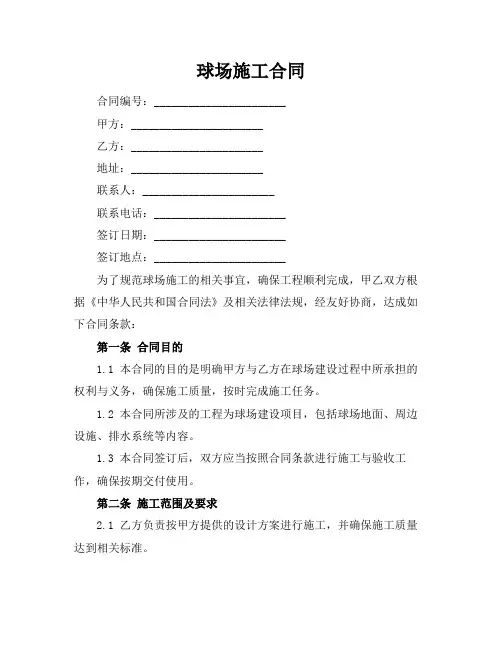 球场施工合同

合同编号：________________________

甲方：________________________

乙方：________________________

地址：________________________

联系人：________________________

联系电话：________________________

签订日期：________________________

签订地点：________________________

为了规范球场施工的相关事宜，确保工程顺利完成，甲乙双方根据《中华人民共和国合同法》及相关法律法规，经友好协商，达成如下合同条款：

第一条 合同目的

1.1 本合同的目的是明确甲方与乙方在球场建设过程中所承担的权利与义务，确保施工质量，按时完成施工任务。

1.2 本合同所涉及的工程为球场建设项目，包括球场地面、周边设施、排水系统等内容。

1.3 本合同签订后，双方应当按照合同条款进行施工与验收工作，确保按期交付使用。

第二条 施工范围及要求

2.1 乙方负责按甲方提供的设计方案进行施工，并确保施工质量达到相关标准。